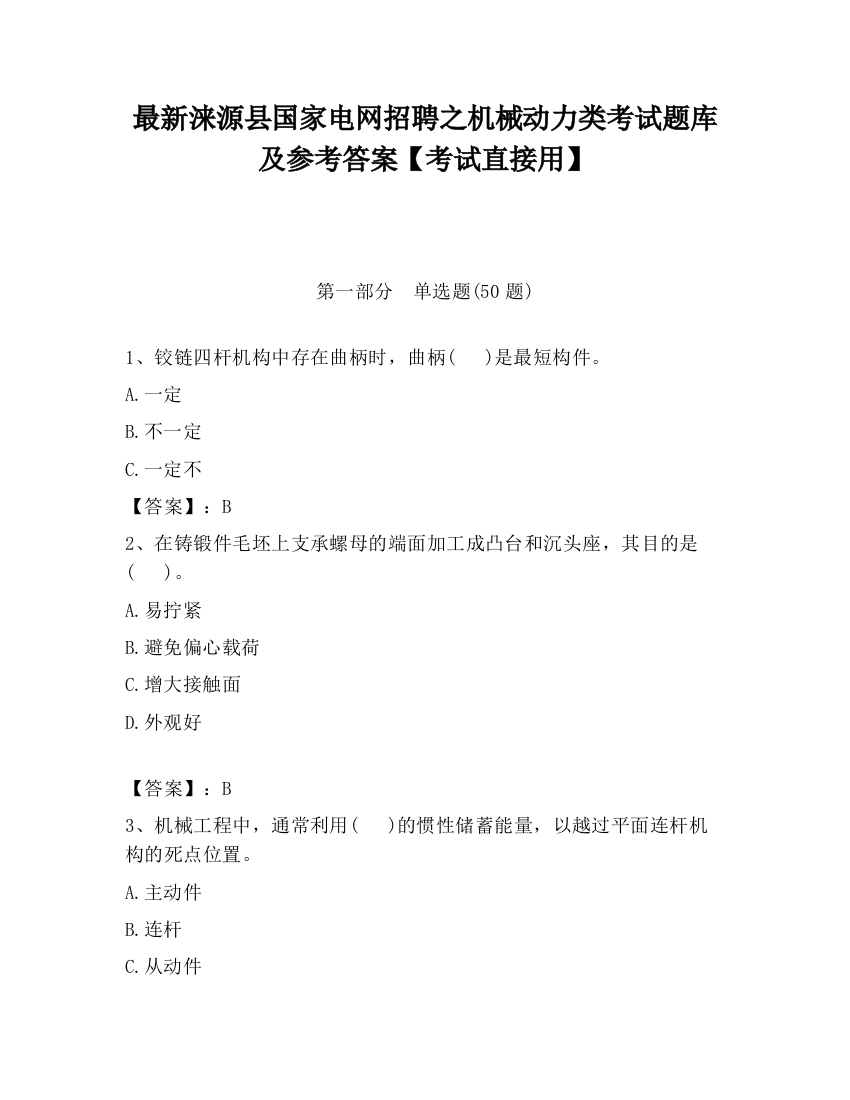 最新涞源县国家电网招聘之机械动力类考试题库及参考答案【考试直接用】

第一部分　单选题(50 题)

1、铰链四杆机构中存在曲柄时，曲柄(　　)是最短构件。

A.一定

B.不一定

C.一定不

【答案】：B

2、在铸锻件毛坯上支承螺母的端面加工成凸台和沉头座，其目的是(　　)。

A.易拧紧

B.避免偏心载荷

C.增大接触面

D.外观好

【答案】：B

3、机械工程中，通常利用(　　)的惯性储蓄能量，以越过平面连杆机构的死点位置。

A.主动件

B.连杆

C.从动件